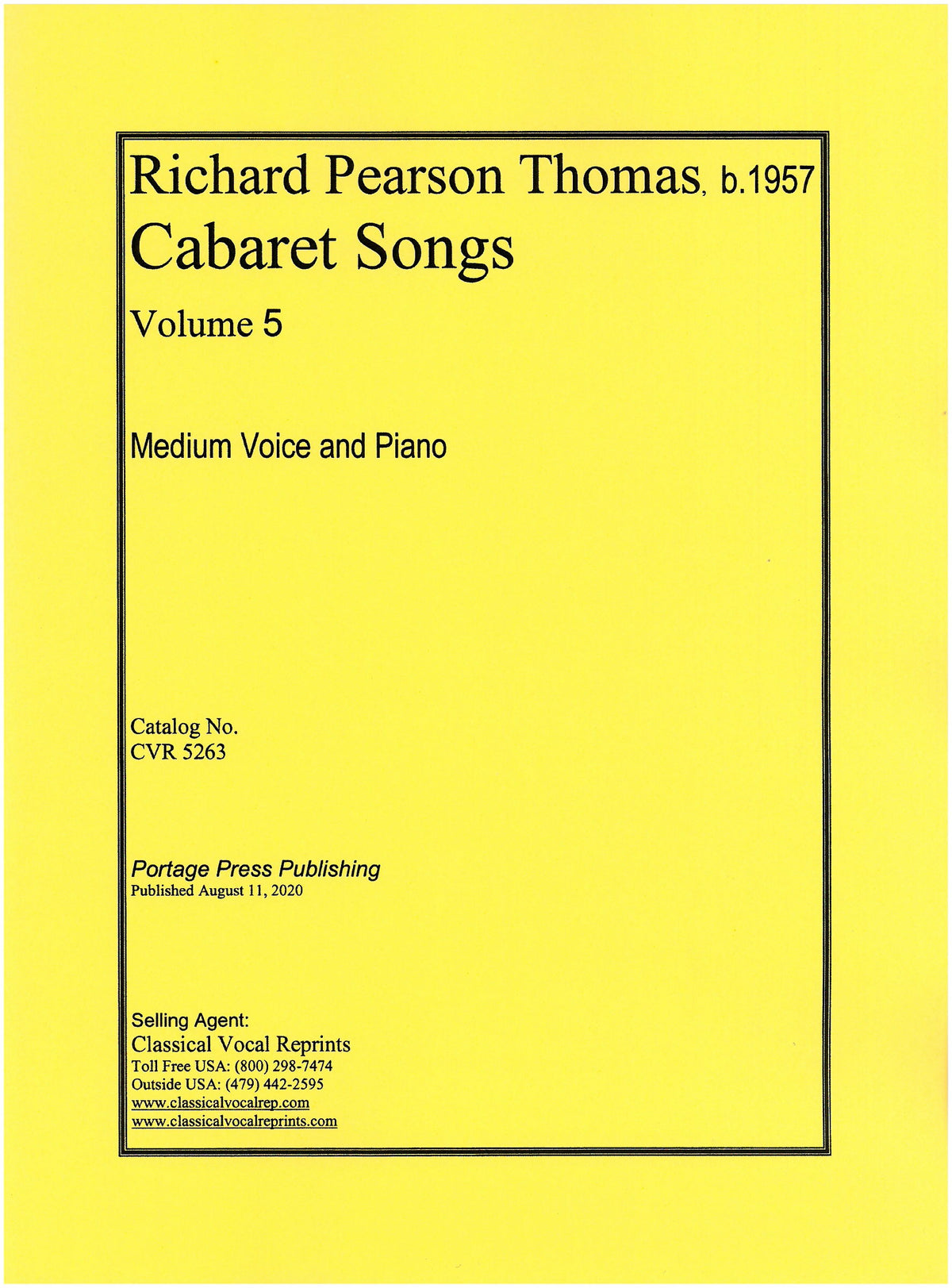 Richard Pearson Thomas, b.1957
Cabaret Songs
Volume 5

Medium Voice and Piano

Catalog No.
CVR 5263

Portage Press Publishing
Published August 11, 2020

Selling Agent:
Classical Vocal Reprints
Toll Free USA: (800) 298-7474
Outside USA: (479) 442-2595
www.classicalvocalrep.com
www.classicalvocalreprints.com